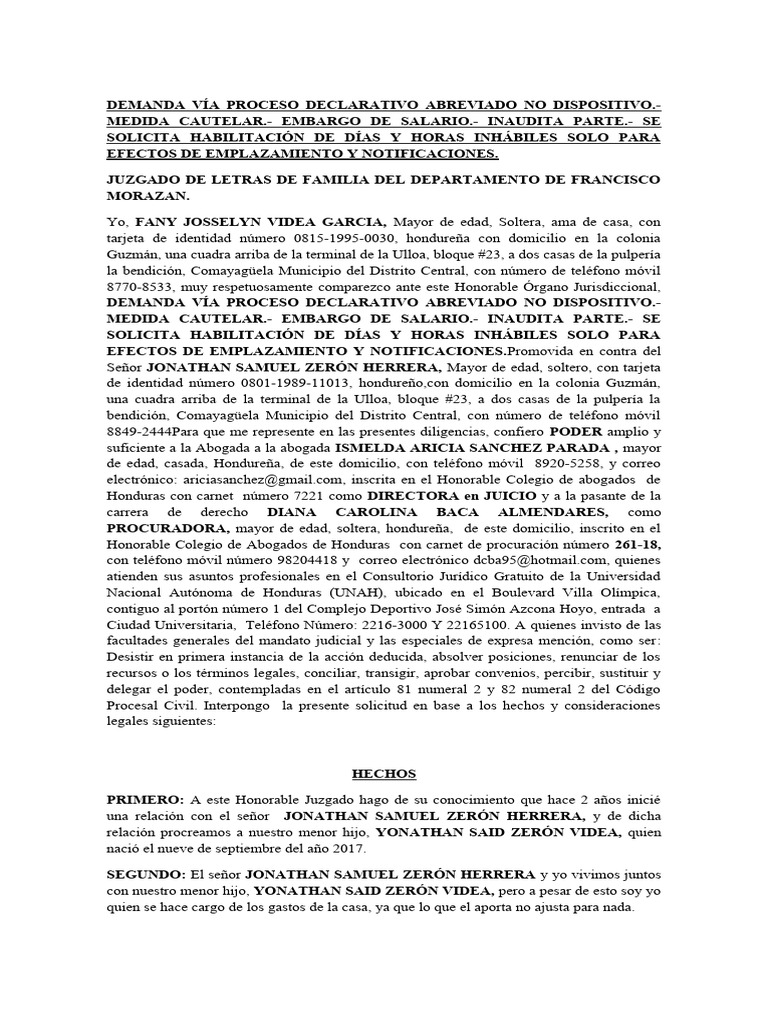 DEMANDA VÍA PROCESO DECLARATIVO ABREVIADO NO DISPOSITIVO.- MEDIDA CAUTELAR.- EMBARGO DE SALARIO.- INAUDITA PARTE.- SE SOLICITA HABILITACIÓN DE DÍAS Y HORAS INHÁBILES SOLO PARA EFECTOS DE EMPLAZAMIENTO Y NOTIFICACIONES.

JUZGADO DE LETRAS DE FAMILIA DEL DEPARTAMENTO DE FRANCISCO MORAZAN.

Yo, FANY JOSSELYN VIDEA GARCIA, Mayor de edad, Soltera, ama de casa, con tarjeta de identidad número 0815-1995-0030, hondureña con domicilio en la colonia Guzmán, una cuadra arriba de la terminal de la Ulloa, bloque #23, a dos casas de la pulpería la bendición, Comayagüela Municipio del Distrito Central, con número de teléfono móvil 8770-8533, muy respetuosamente comparezco ante este Honorable Órgano Jurisdiccional, DEMANDA VÍA PROCESO DECLARATIVO ABREVIADO NO DISPOSITIVO.- MEDIDA CAUTELAR.- EMBARGO DE SALARIO.- INAUDITA PARTE.- SE SOLICITA HABILITACIÓN DE DÍAS Y HORAS INHÁBILES SOLO PARA EFECTOS DE EMPLAZAMIENTO Y NOTIFICACIONES.Promovida en contra del Señor JONATHAN SAMUEL ZERÓN HERRERA, Mayor de edad, soltero, con tarjeta de identidad número 0801-1989-11013, hondureño,con domicilio en la colonia Guzmán, una cuadra arriba de la terminal de la Ulloa, bloque #23, a dos casas de la pulpería la bendición, Comayagüela Municipio del Distrito Central, con número de teléfono móvil 8849-2444Para que me represente en las presentes diligencias, confiero PODER amplio y suficiente a la Abogada a la abogada ISMELDA ARICIA SANCHEZ PARADA , mayor de edad, casada, Hondureña, de este domicilio, con teléfono móvil 8920-5258, y correo electrónico: ariciasanchez@gmail.com, inscrita en el Honorable Colegio de abogados de Honduras con carnet número 7221 como DIRECTORA en JUICIO y a la pasante de la carrera de derecho DIANA CAROLINA BACA ALMENDARES, como PROCURADORA, mayor de edad, soltera, hondureña, de este domicilio, inscrito en el Honorable Colegio de Abogados de Honduras con carnet de procuración número 261-18, con teléfono móvil número 98204418 y correo electrónico dcba95@hotmail.com, quienes atienden sus asuntos profesionales en el Consultorio Jurídico Gratuito de la Universidad Nacional Autónoma de Honduras (UNAH), ubicado en el Boulevard Villa Olímpica, contiguo al portón número 1 del Complejo Deportivo José Simón Azcona Hoyo, entrada a Ciudad Universitaria, Teléfono Número: 2216-3000 Y 22165100. A quienes invisto de las facultades generales del mandato judicial y las especiales de expresa mención, como ser: Desistir en primera instancia de la acción deducida, absolver posiciones, renunciar de los recursos o los términos legales, conciliar, transigir, aprobar convenios, percibir, sustituir y delegar el poder, contempladas en el artículo 81 numeral 2 y 82 numeral 2 del Código Procesal Civil. Interpongo la presente solicitud en base a los hechos y consideraciones legales siguientes:

HECHOS

PRIMERO: A este Honorable Juzgado hago de su conocimiento que hace 2 años inicié una relación con el señor JONATHAN SAMUEL ZERÓN HERRERA, y de dicha relación procreamos a nuestro menor hijo, YONATHAN SAID ZERÓN VIDEA, quien nació el nueve de septiembre del año 2017.

SEGUNDO: El señor JONATHAN SAMUEL ZERÓN HERRERA y yo vivimos juntos con nuestro menor hijo, YONATHAN SAID ZERÓN VIDEA, pero a pesar de esto soy yo quien se hace cargo de los gastos de la casa, ya que lo que el aporta no ajusta para nada.